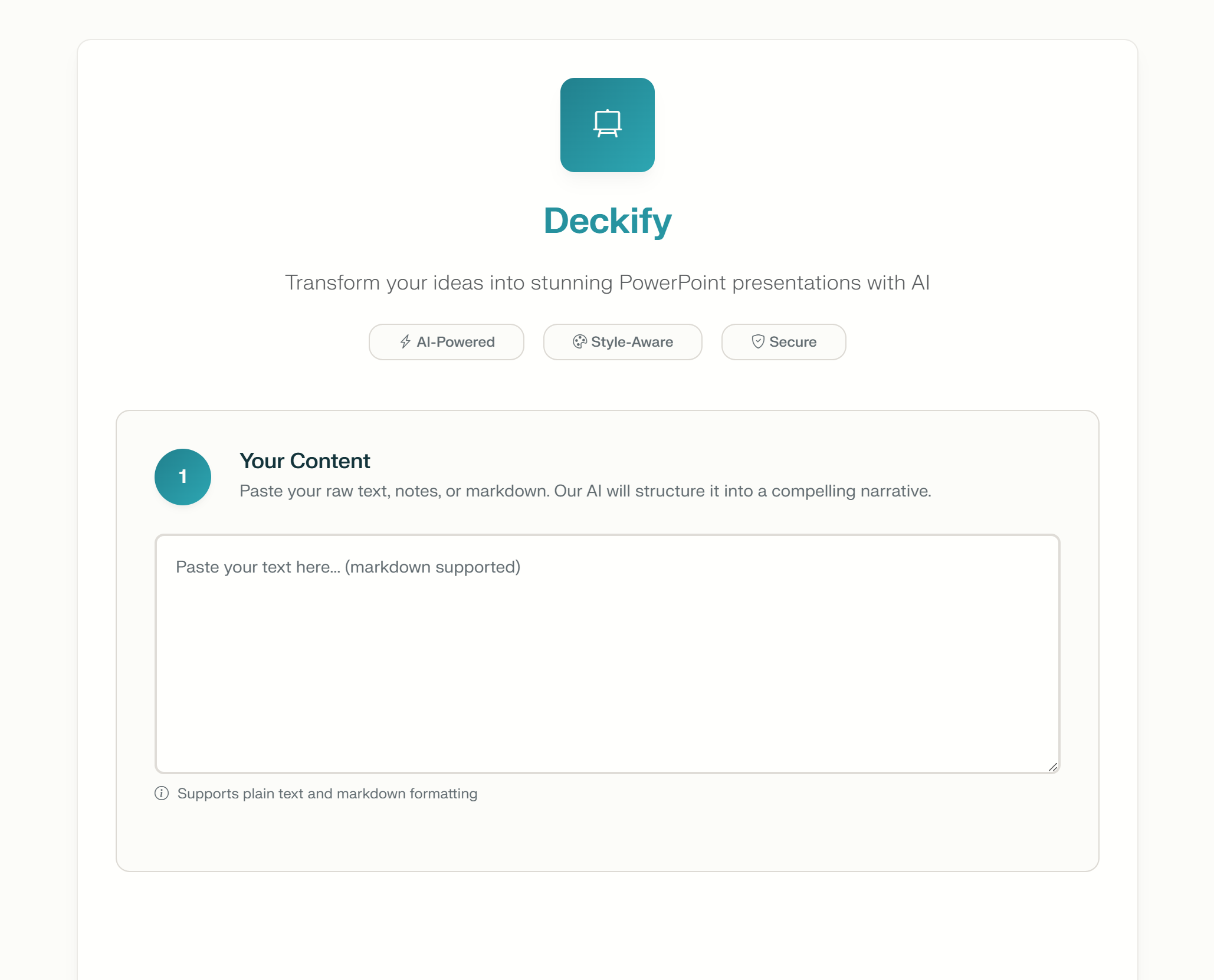 Deckify

Transform your ideas into stunning PowerPoint presentations with AI

AI-Powered

Style-Aware

Secure

1

Your Content

Paste your raw text, notes, or markdown. Our AI will structure it into a compelling narrative.

Paste your text here... (markdown supported)

Supports plain text and markdown formatting